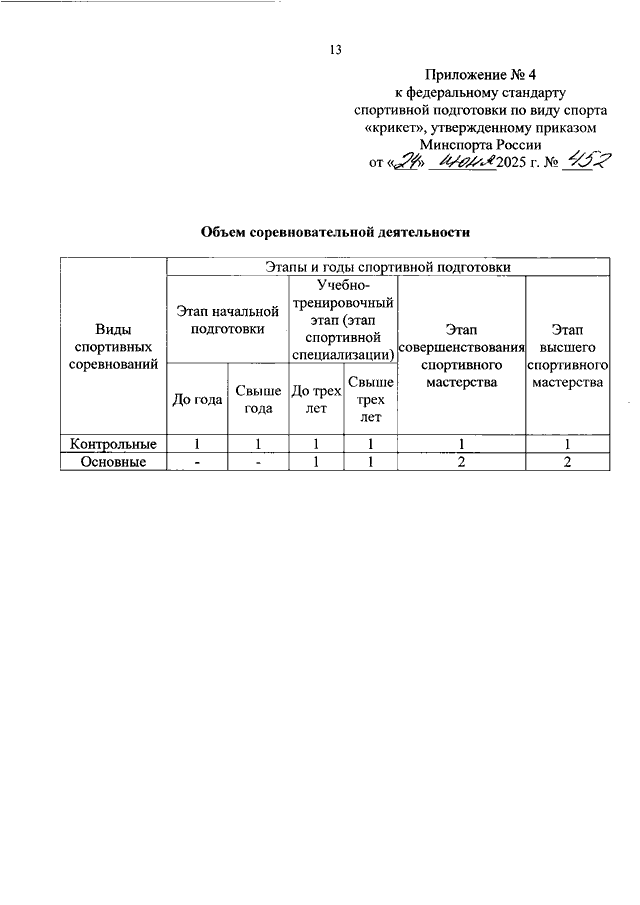 13

Приложение № 4
к федеральному стандарту
спортивной подготовки по виду спорта
«крикет», утвержденному приказом
Минспорта России
от «24» июня 2025 г. № 452

Объем соревновательной деятельности

| Виды спортивных соревнований | Этапы и годы спортивной подготовки | | | | | |
|---|---|---|---|---|---|---|
| | Этап начальной подготовки | | Учебно-тренировочный этап (этап спортивной специализации) | | Этап совершенствования спортивного мастерства | Этап высшего спортивного мастерства |
| | До года | Свыше года | До трех лет | Свыше трех лет | | |
| Контрольные | 1 | 1 | 1 | 1 | 1 | 1 |
| Основные | - | - | 1 | 1 | 2 | 2 |